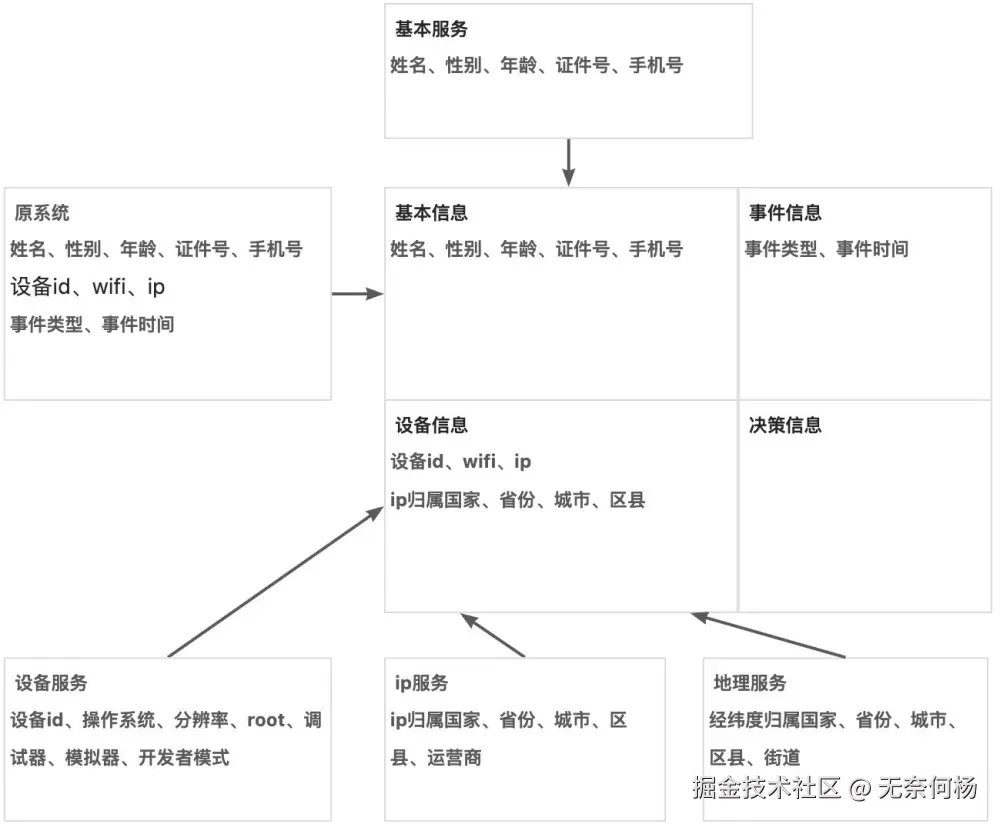 基本服务
姓名、性别、年龄、证件号、手机号

原系统
姓名、性别、年龄、证件号、手机号
设备id、wifi、ip
事件类型、事件时间

基本信息
姓名、性别、年龄、证件号、手机号

事件信息
事件类型、事件时间

设备信息
设备id、wifi、ip
ip归属国家、省份、城市、区县

决策信息

设备服务
设备id、操作系统、分辨率、root、调试器、模拟器、开发者模式

ip服务
ip归属国家、省份、城市、区县、运营商

地理服务
经纬度归属国家、省份、城市、区县、街道

掘金技术社区 @ 无奈何杨